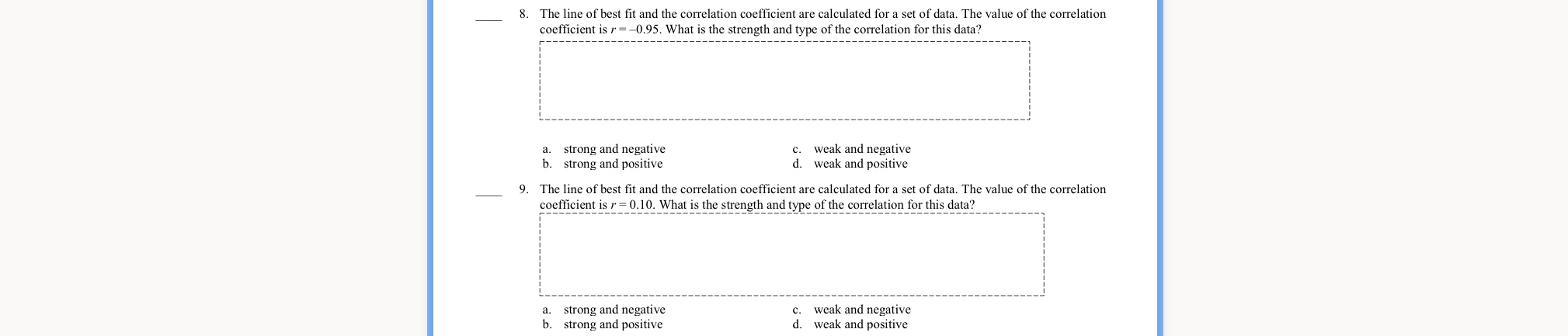 ____ 8. The line of best fit and the correlation coefficient are calculated for a set of data. The value of the correlation coefficient is $r = -0.95$. What is the strength and type of the correlation for this data?

a. strong and negative
b. strong and positive
c. weak and negative
d. weak and positive

____ 9. The line of best fit and the correlation coefficient are calculated for a set of data. The value of the correlation coefficient is $r = 0.10$. What is the strength and type of the correlation for this data?

a. strong and negative
b. strong and positive
c. weak and negative
d. weak and positive